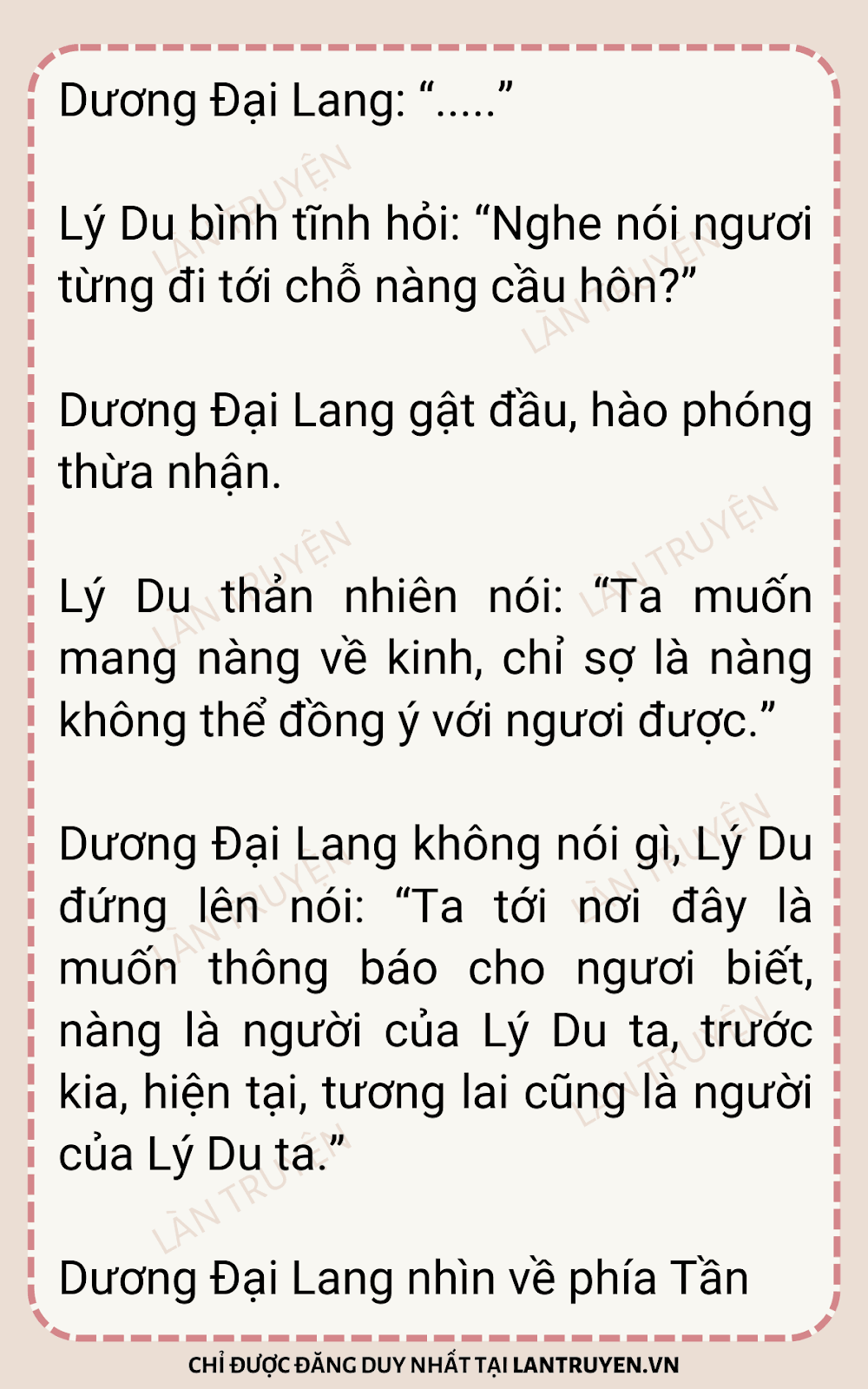 Dương Đại Lang: "....."

Lý Du bình tĩnh hỏi: "Nghe nói ngươi từng đi tới chỗ nàng cầu hôn?"

Dương Đại Lang gật đầu, hào phóng thừa nhận.

Lý Du thản nhiên nói: "Ta muốn mang nàng về kinh, chỉ sợ là nàng không thể đồng ý với ngươi được."

Dương Đại Lang không nói gì, Lý Du đứng lên nói: "Ta tới nơi đây là muốn thông báo cho ngươi biết, nàng là người của Lý Du ta, trước kia, hiện tại, tương lai cũng là người của Lý Du ta."

Dương Đại Lang nhìn về phía Tần

CHỈ ĐƯỢC ĐĂNG DUY NHẤT TẠI LANTRUYEN.VN

LÀN TRUYỆN